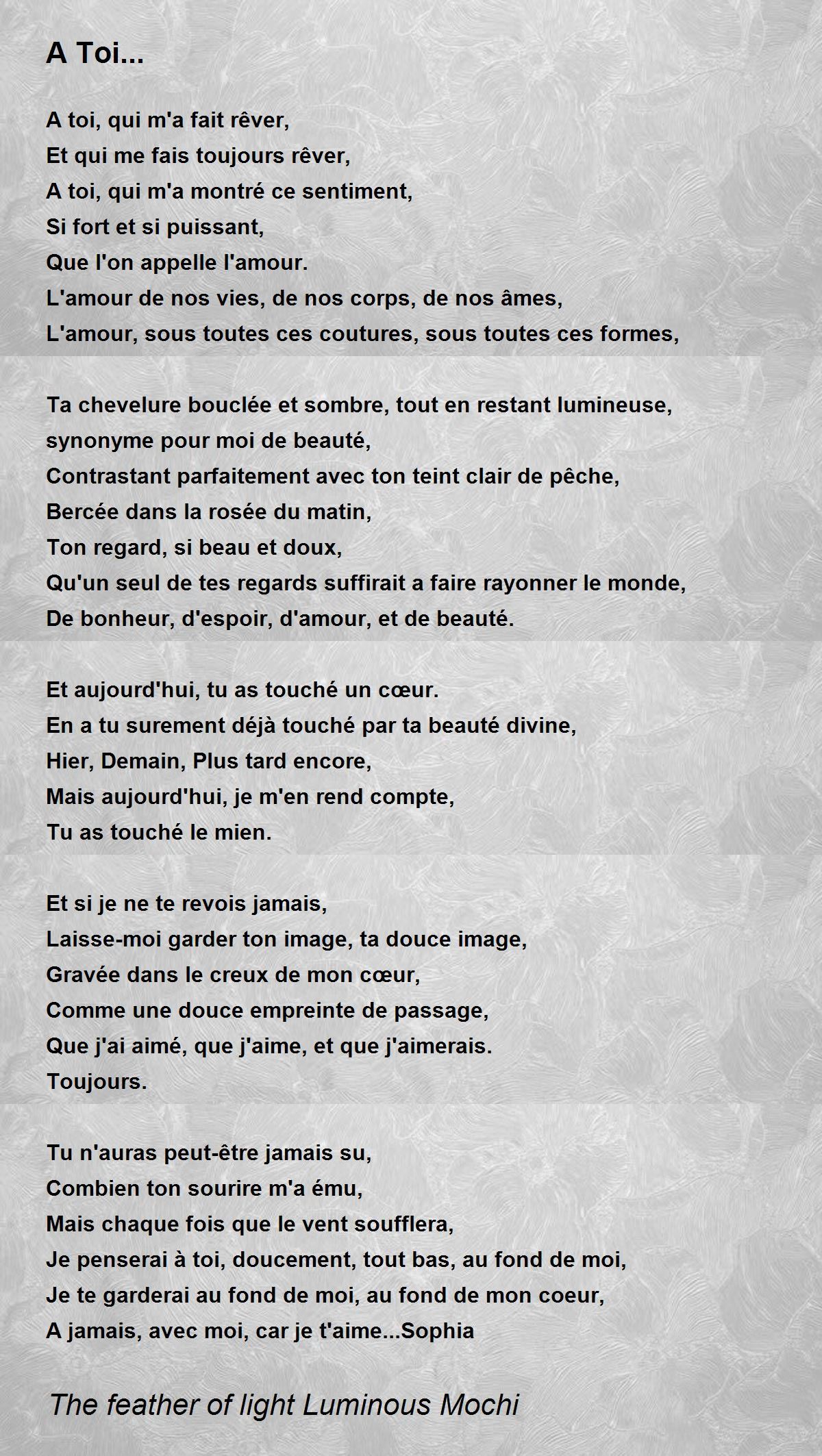 A Toi...

A toi, qui m'a fait rêver,
Et qui me fais toujours rêver,
A toi, qui m'a montré ce sentiment,
Si fort et si puissant,
Que l'on appelle l'amour.
L'amour de nos vies, de nos corps, de nos âmes,
L'amour, sous toutes ces coutures, sous toutes ces formes,

Ta chevelure bouclée et sombre, tout en restant lumineuse,
synonyme pour moi de beauté,
Contrastant parfaitement avec ton teint clair de pêche,
Bercée dans la rosée du matin,
Ton regard, si beau et doux,
Qu'un seul de tes regards suffirait a faire rayonner le monde,
De bonheur, d'espoir, d'amour, et de beauté.

Et aujourd'hui, tu as touché un cœur.
En a tu surement déjà touché par ta beauté divine,
Hier, Demain, Plus tard encore,
Mais aujourd'hui, je m'en rend compte,
Tu as touché le mien.

Et si je ne te revois jamais,
Laisse-moi garder ton image, ta douce image,
Gravée dans le creux de mon cœur,
Comme une douce empreinte de passage,
Que j'ai aimé, que j'aime, et que j'aimerais.
Toujours.

Tu n'auras peut-être jamais su,
Combien ton sourire m'a ému,
Mais chaque fois que le vent soufflera,
Je penserai à toi, doucement, tout bas, au fond de moi,
Je te garderai au fond de moi, au fond de mon coeur,
A jamais, avec moi, car je t'aime...Sophia

The feather of light Luminous Mochi